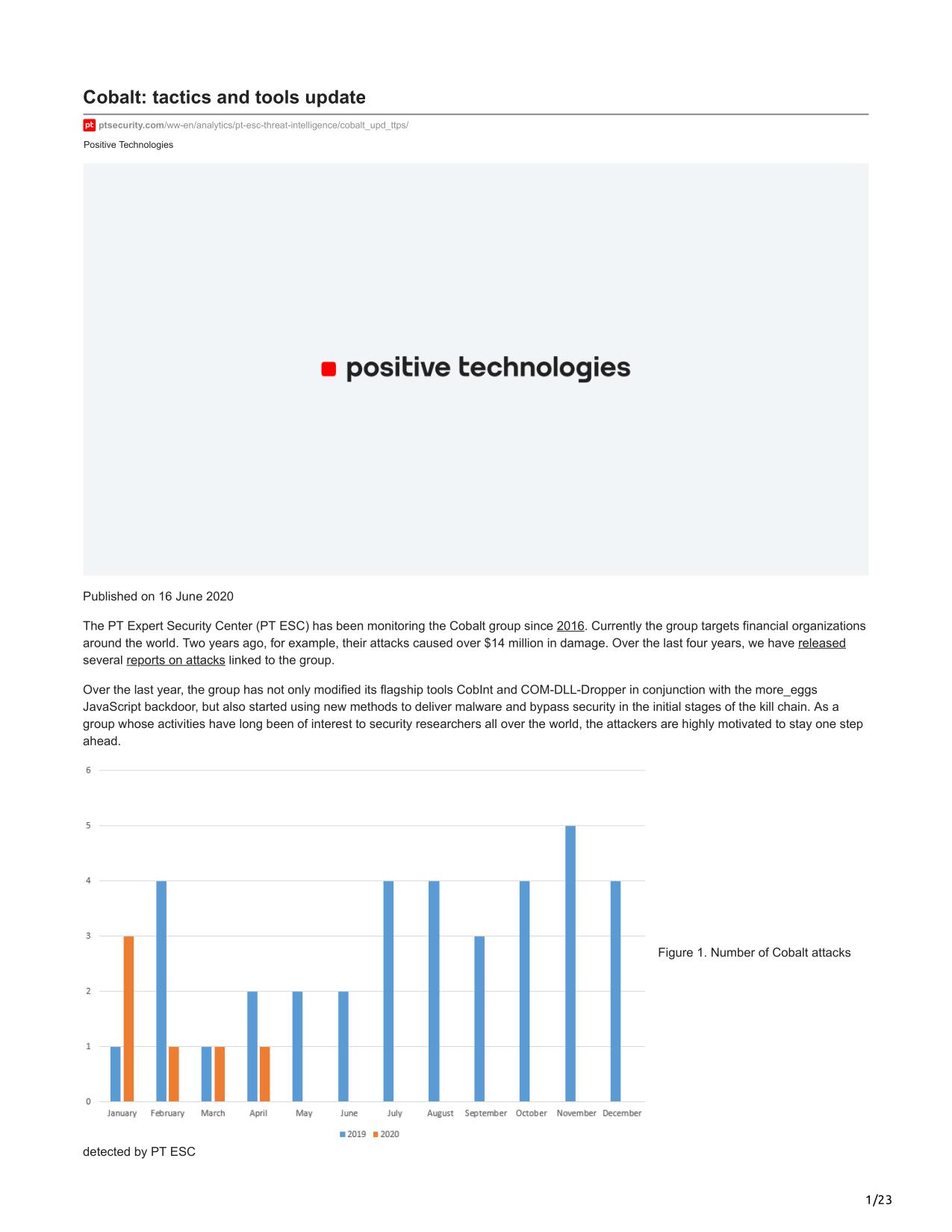 Cobalt: tactics and tools update

pt ptsecurity.com/ww-en/analytics/pt-esc-threat-intelligence/cobalt_upd_ttps/

Positive Technologies

positive technologies

Published on 16 June 2020

The PT Expert Security Center (PT ESC) has been monitoring the Cobalt group since 2016. Currently the group targets financial organizations around the world. Two years ago, for example, their attacks caused over $14 million in damage. Over the last four years, we have released several reports on attacks linked to the group.

Over the last year, the group has not only modified its flagship tools CobInt and COM-DLL-Dropper in conjunction with the more_eggs JavaScript backdoor, but also started using new methods to deliver malware and bypass security in the initial stages of the kill chain. As a group whose activities have long been of interest to security researchers all over the world, the attackers are highly motivated to stay one step ahead.

6
5
4
3
2
1
0
January February March April May June July August September October November December
2019 2020

Figure 1. Number of Cobalt attacks

detected by PT ESC

1/23